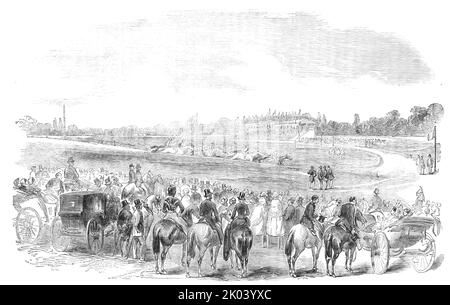 alamy - 2K03YXC